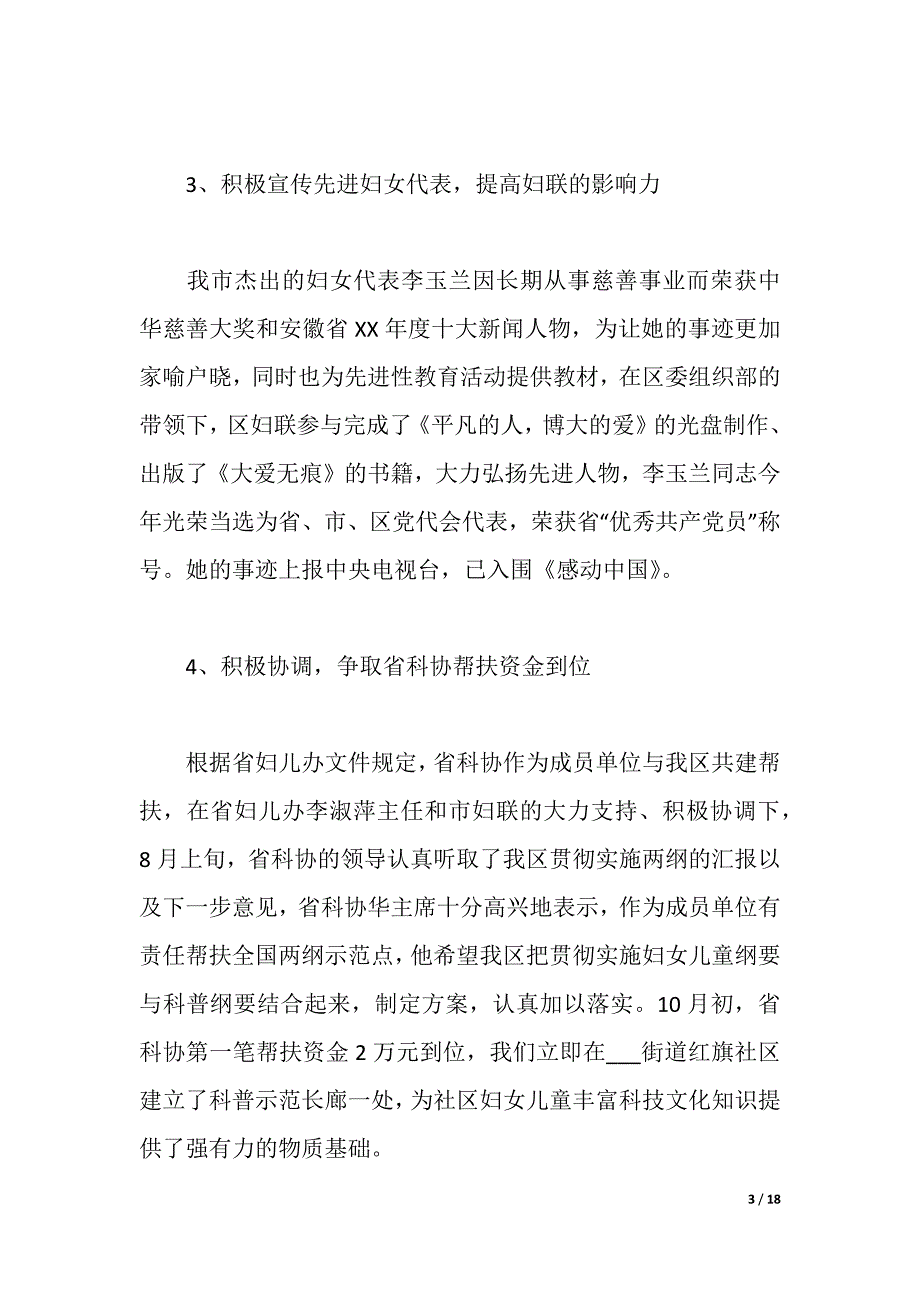 3、积极宣传先进妇女代表，提高妇联的影响力

我市杰出的妇女代表李玉兰因长期从事慈善事业而荣获中华慈善大奖和安徽省XX年度十大新闻人物，为让她的事迹更加家喻户晓，同时也为先进性教育活动提供教材，在区委组织部的带领下，区妇联参与完成了《平凡的人，博大的爱》的光盘制作、出版了《大爱无痕》的书籍，大力弘扬先进人物，李玉兰同志今年光荣当选为省、市、区党代会代表，荣获省“优秀共产党员”称号。她的事迹上报中央电视台，已入围《感动中国》。

4、积极协调，争取省科协帮扶资金到位

根据省妇儿办文件规定，省科协作为成员单位与我区共建帮扶，在省妇儿办李淑萍主任和市妇联的大力支持、积极协调下，8月上旬，省科协的领导认真听取了我区贯彻实施两纲的汇报以及下一步意见，省科协华主席十分高兴地表示，作为成员单位有责任帮扶全国两纲示范点，他希望我区把贯彻实施妇女儿童纲要与科普纲要结合起来，制定方案，认真加以落实。10月初，省科协第一笔帮扶资金2万元到位，我们立即在___街道红旗社区建立了科普示范长廊一处，为社区妇女儿童丰富科技文化知识提供了强有力的物质基础。

3 / 18